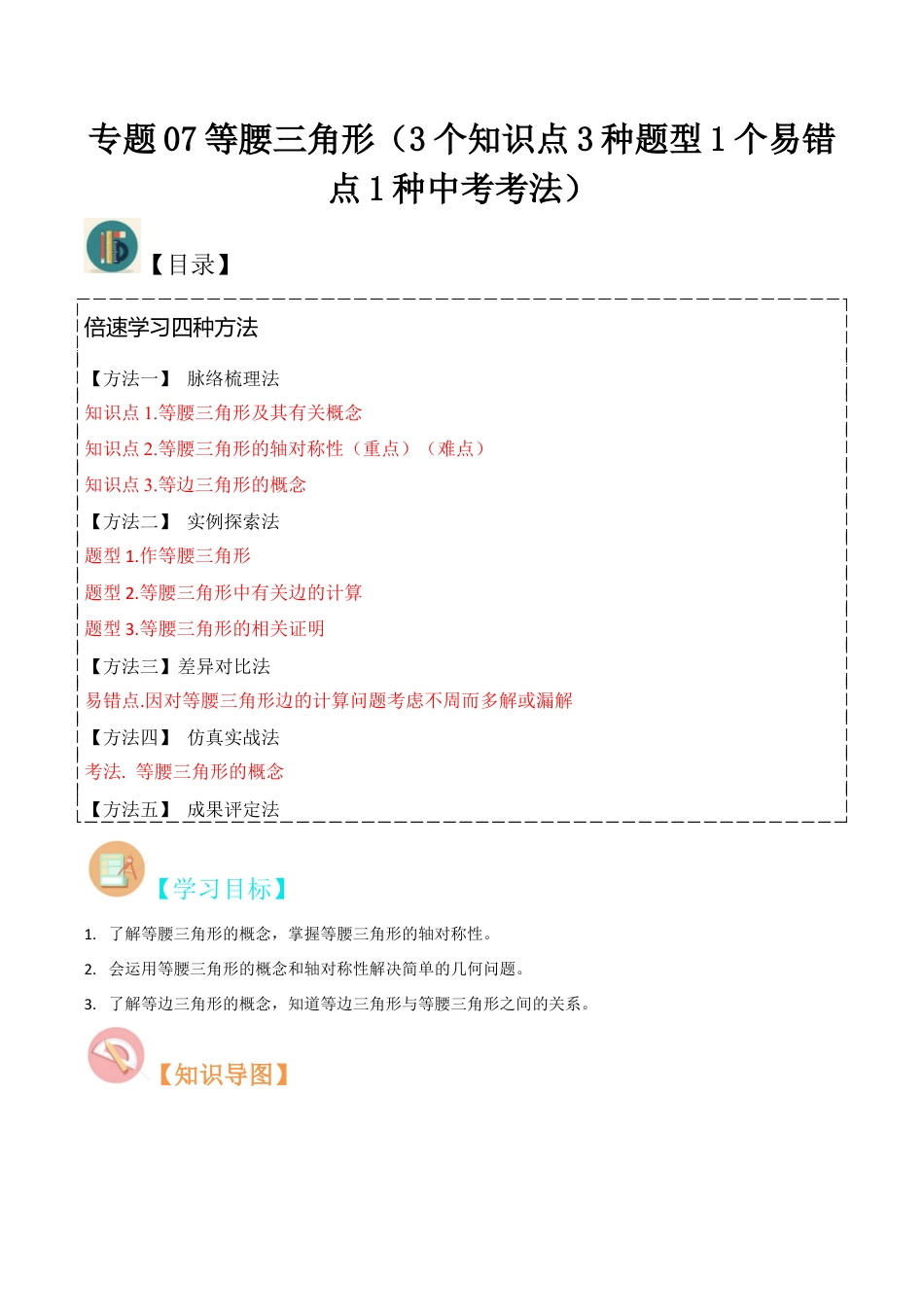 专题 07 等腰三角形（3 个知识点 3 种题型 1 个易错点 1 种中考考法）

【目录】

倍速学习四种方法

【方法一】 脉络梳理法

知识点 1.等腰三角形及其有关概念

知识点 2.等腰三角形的轴对称性（重点）（难点）

知识点 3.等边三角形的概念

【方法二】 实例探索法

题型 1.作等腰三角形

题型 2.等腰三角形中有关边的计算

题型 3.等腰三角形的相关证明

【方法三】差异对比法

易错点.因对等腰三角形边的计算问题考虑不周而多解或漏解

【方法四】 仿真实战法

考法. 等腰三角形的概念

【方法五】 成果评定法

【学习目标】

1. 了解等腰三角形的概念，掌握等腰三角形的轴对称性。

2. 会运用等腰三角形的概念和轴对称性解决简单的几何问题。

3. 了解等边三角形的概念，知道等边三角形与等腰三角形之间的关系。

【知识导图】